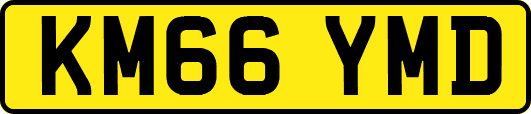 KM66 YMD